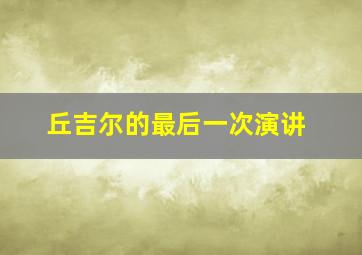 丘吉尔的最后一次演讲